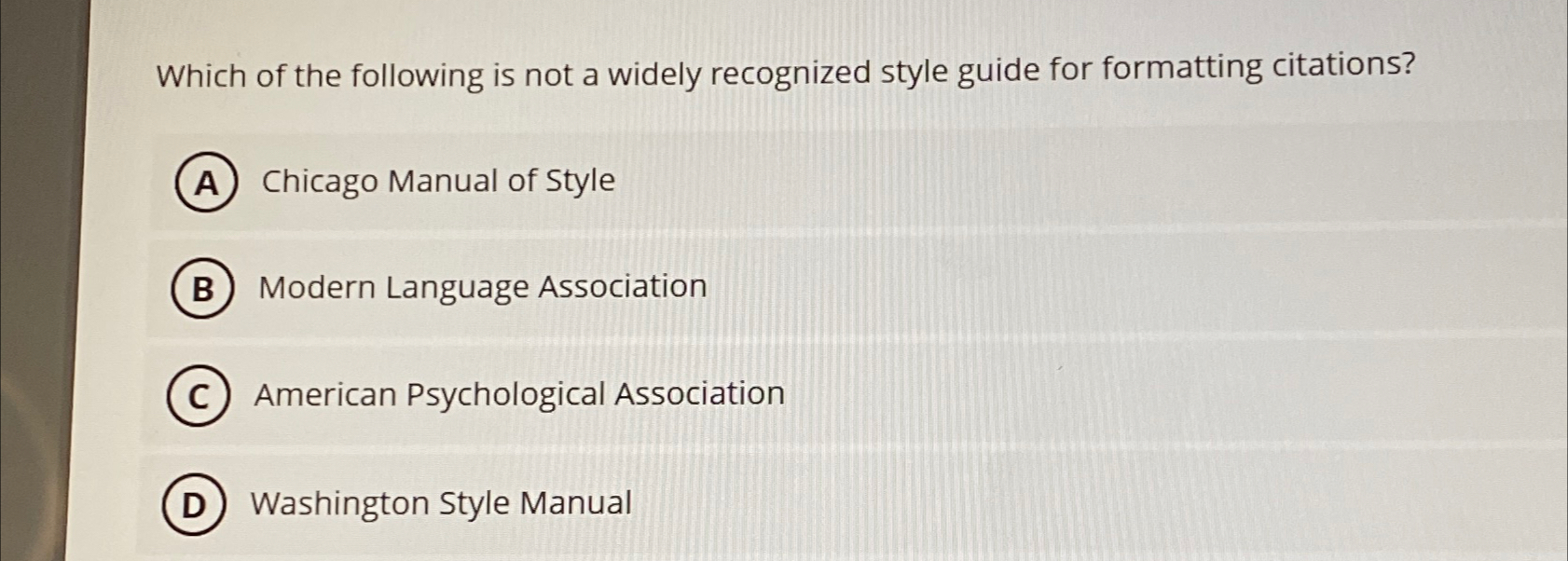 Which of the following is not a widely recognized style guide for formatting citations?

A Chicago Manual of Style

B Modern Language Association

C American Psychological Association

D Washington Style Manual